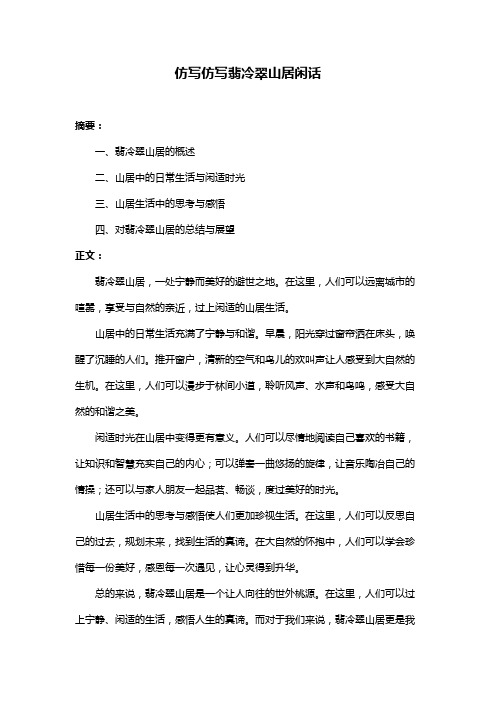 仿写仿写翡冷翠山居闲话

摘要：

一、翡冷翠山居的概述

二、山居中的日常生活与闲适时光

三、山居生活中的思考与感悟

四、对翡冷翠山居的总结与展望

正文：

翡冷翠山居，一处宁静而美好的避世之地。在这里，人们可以远离城市的喧嚣，享受与自然的亲近，过上闲适的山居生活。

山居中的日常生活充满了宁静与和谐。早晨，阳光穿过窗帘洒在床头，唤醒了沉睡的人们。推开窗户，清新的空气和鸟儿的欢叫声让人感受到大自然的生机。在这里，人们可以漫步于林间小道，聆听风声、水声和鸟鸣，感受大自然的和谐之美。

闲适时光在山居中变得更有意义。人们可以尽情地阅读自己喜欢的书籍，让知识和智慧充实自己的内心；可以弹奏一曲悠扬的旋律，让音乐陶冶自己的情操；还可以与家人朋友一起品茗、畅谈，度过美好的时光。

山居生活中的思考与感悟使人们更加珍视生活。在这里，人们可以反思自己的过去，规划未来，找到生活的真谛。在大自然的怀抱中，人们可以学会珍惜每一份美好，感恩每一次遇见，让心灵得到升华。

总的来说，翡冷翠山居是一个让人向往的世外桃源。在这里，人们可以过上宁静、闲适的生活，感悟人生的真谛。而对于我们来说，翡冷翠山居更是我